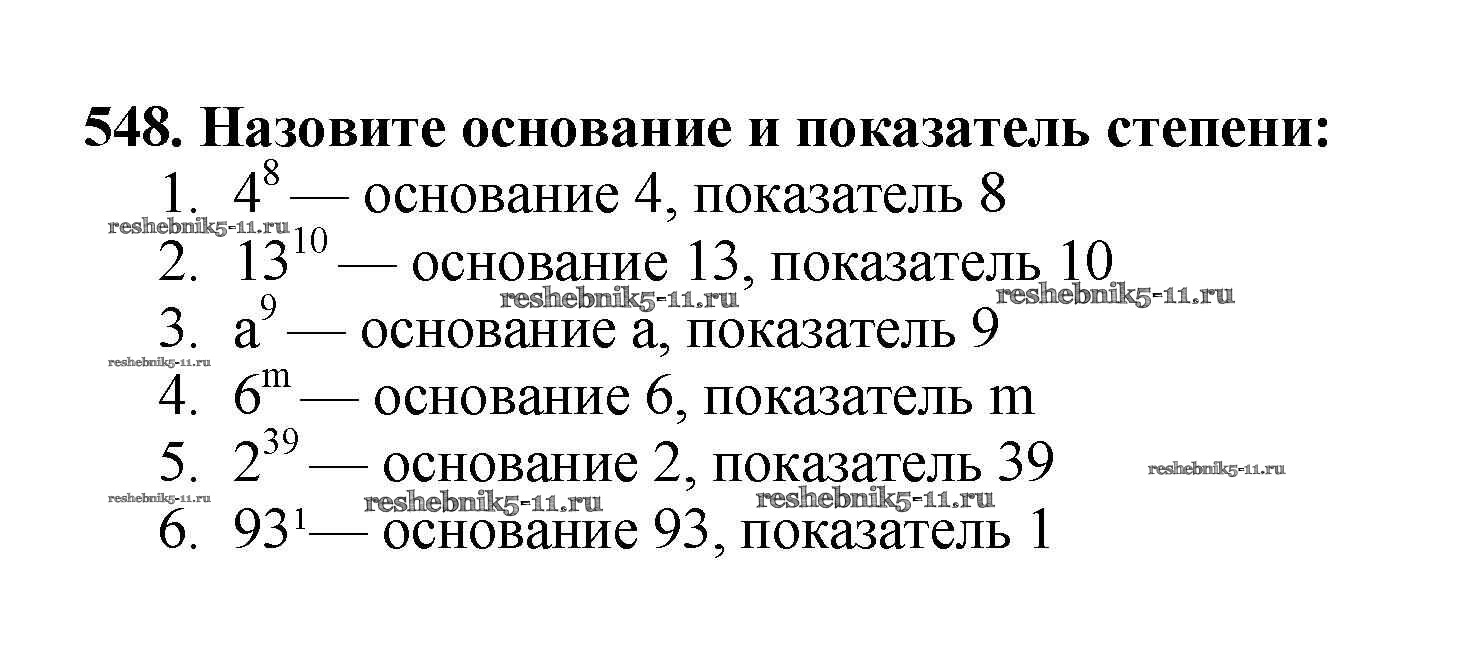 548. Назовите основание и показатель степени:
1. $4^8$ — основание 4, показатель 8
2. $13^{10}$ — основание 13, показатель 10
3. $a^9$ — основание a, показатель 9
4. $6^m$ — основание 6, показатель m
5. $2^{39}$ — основание 2, показатель 39
6. $93^1$— основание 93, показатель 1

reshebnik5-11.ru